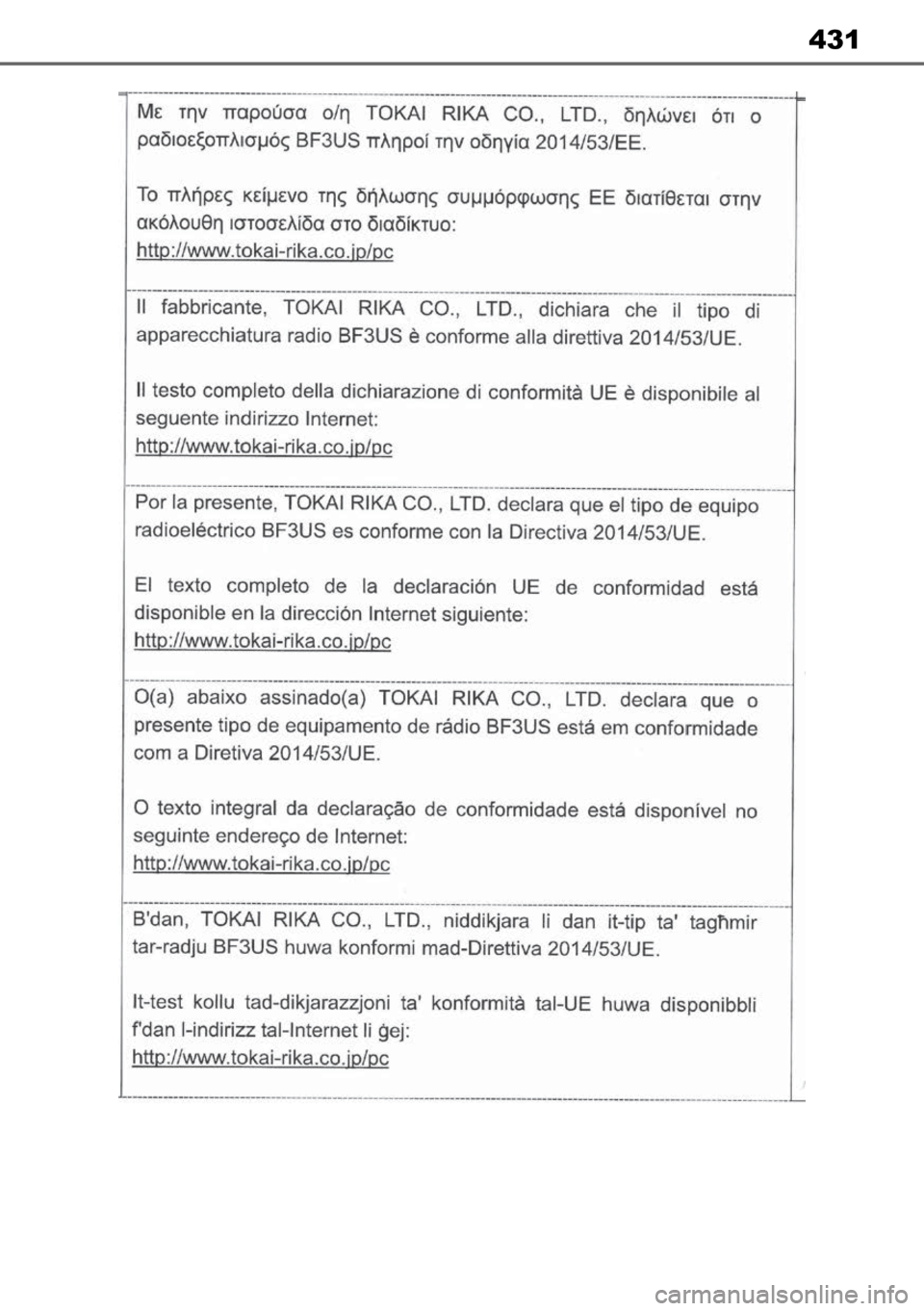 431

Με την παρούσα ο/η TOKAI RIKA CO., LTD., δηλώνει ότι ο ραδιοεξοπλισμός BF3US πληροί την οδηγία 2014/53/ΕΕ.

Το πλήρες κείμενο της δήλωσης συμμόρφωσης ΕΕ διατίθεται στην ακόλουθη ιστοσελίδα στο διαδίκτυο:
http://www.tokai-rika.co.jp/pc

Il fabbricante, TOKAI RIKA CO., LTD., dichiara che il tipo di apparecchiatura radio BF3US è conforme alla direttiva 2014/53/UE.

Il testo completo della dichiarazione di conformità UE è disponibile al seguente indirizzo Internet:
http://www.tokai-rika.co.jp/pc

Por la presente, TOKAI RIKA CO., LTD. declara que el tipo de equipo radioeléctrico BF3US es conforme con la Directiva 2014/53/UE.

El texto completo de la declaración UE de conformidad está disponible en la dirección Internet siguiente:
http://www.tokai-rika.co.jp/pc

O(a) abaixo assinado(a) TOKAI RIKA CO., LTD. declara que o presente tipo de equipamento de rádio BF3US está em conformidade com a Diretiva 2014/53/UE.

O texto integral da declaração de conformidade está disponível no seguinte endereço de Internet:
http://www.tokai-rika.co.jp/pc

B'dan, TOKAI RIKA CO., LTD., niddikjara li dan it-tip ta' tagħmir tar-radju BF3US huwa konformi mad-Direttiva 2014/53/UE.

It-test kollu tad-dikjarazzjoni ta' konformità tal-UE huwa disponibbli f'dan l-indirizz tal-Internet li ġej:
http://www.tokai-rika.co.jp/pc

carmanualsonline.info